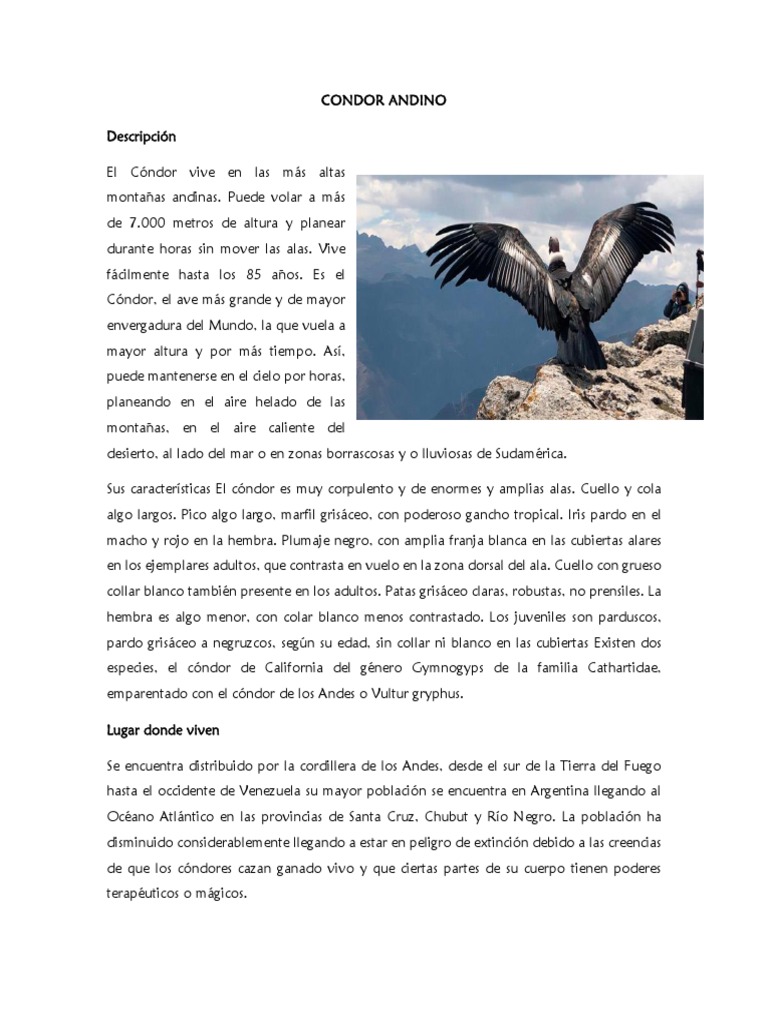 CONDOR ANDINO

Descripción

El Cóndor vive en las más altas montañas andinas. Puede volar a más de 7.000 metros de altura y planear durante horas sin mover las alas. Vive fácilmente hasta los 85 años. Es el Cóndor, el ave más grande y de mayor envergadura del Mundo, la que vuela a mayor altura y por más tiempo. Así, puede mantenerse en el cielo por horas, planeando en el aire helado de las montañas, en el aire caliente del desierto, al lado del mar o en zonas borrascosas y o lluviosas de Sudamérica.

Sus características El cóndor es muy corpulento y de enormes y amplias alas. Cuello y cola algo largos. Pico algo largo, marfil grisáceo, con poderoso gancho tropical. Iris pardo en el macho y rojo en la hembra. Plumaje negro, con amplia franja blanca en las cubiertas alares en los ejemplares adultos, que contrasta en vuelo en la zona dorsal del ala. Cuello con grueso collar blanco también presente en los adultos. Patas grisáceo claras, robustas, no prensiles. La hembra es algo menor, con colar blanco menos contrastado. Los juveniles son parduscos, pardo grisáceo a negruzcos, según su edad, sin collar ni blanco en las cubiertas Existen dos especies, el cóndor de California del género Gymnogyps de la familia Cathartidae, emparentado con el cóndor de los Andes o Vultur gryphus.

Lugar donde viven

Se encuentra distribuido por la cordillera de los Andes, desde el sur de la Tierra del Fuego hasta el occidente de Venezuela su mayor población se encuentra en Argentina llegando al Océano Atlántico en las provincias de Santa Cruz, Chubut y Río Negro. La población ha disminuido considerablemente llegando a estar en peligro de extinción debido a las creencias de que los cóndores cazan ganado vivo y que ciertas partes de su cuerpo tienen poderes terapéuticos o mágicos.